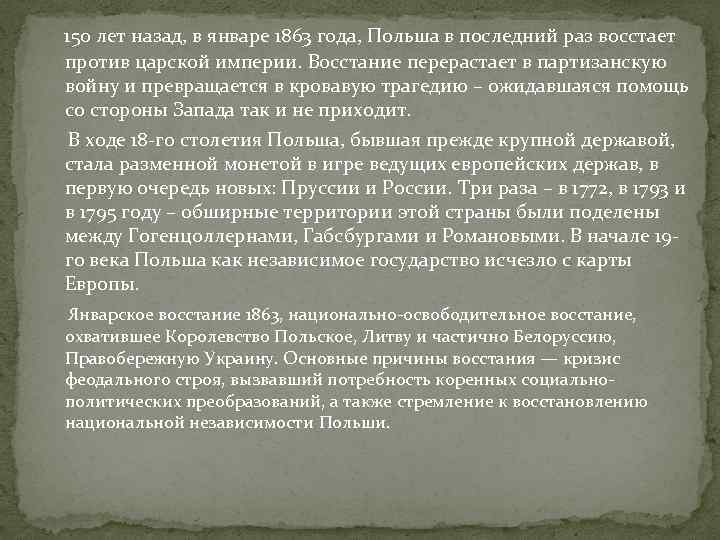 150 лет назад, в январе 1863 года, Польша в последний раз восстает против царской империи. Восстание перерастает в партизанскую войну и превращается в кровавую трагедию – ожидавшаяся помощь со стороны Запада так и не приходит.

В ходе 18-го столетия Польша, бывшая прежде крупной державой, стала разменной монетой в игре ведущих европейских держав, в первую очередь новых: Пруссии и России. Три раза – в 1772, в 1793 и в 1795 году – обширные территории этой страны были поделены между Гогенцоллернами, Габсбургами и Романовыми. В начале 19-го века Польша как независимое государство исчезло с карты Европы.

Январское восстание 1863, национально-освободительное восстание, охватившее Королевство Польское, Литву и частично Белоруссию, Правобережную Украину. Основные причины восстания — кризис феодального строя, вызвавший потребность коренных социально-политических преобразований, а также стремление к восстановлению национальной независимости Польши.